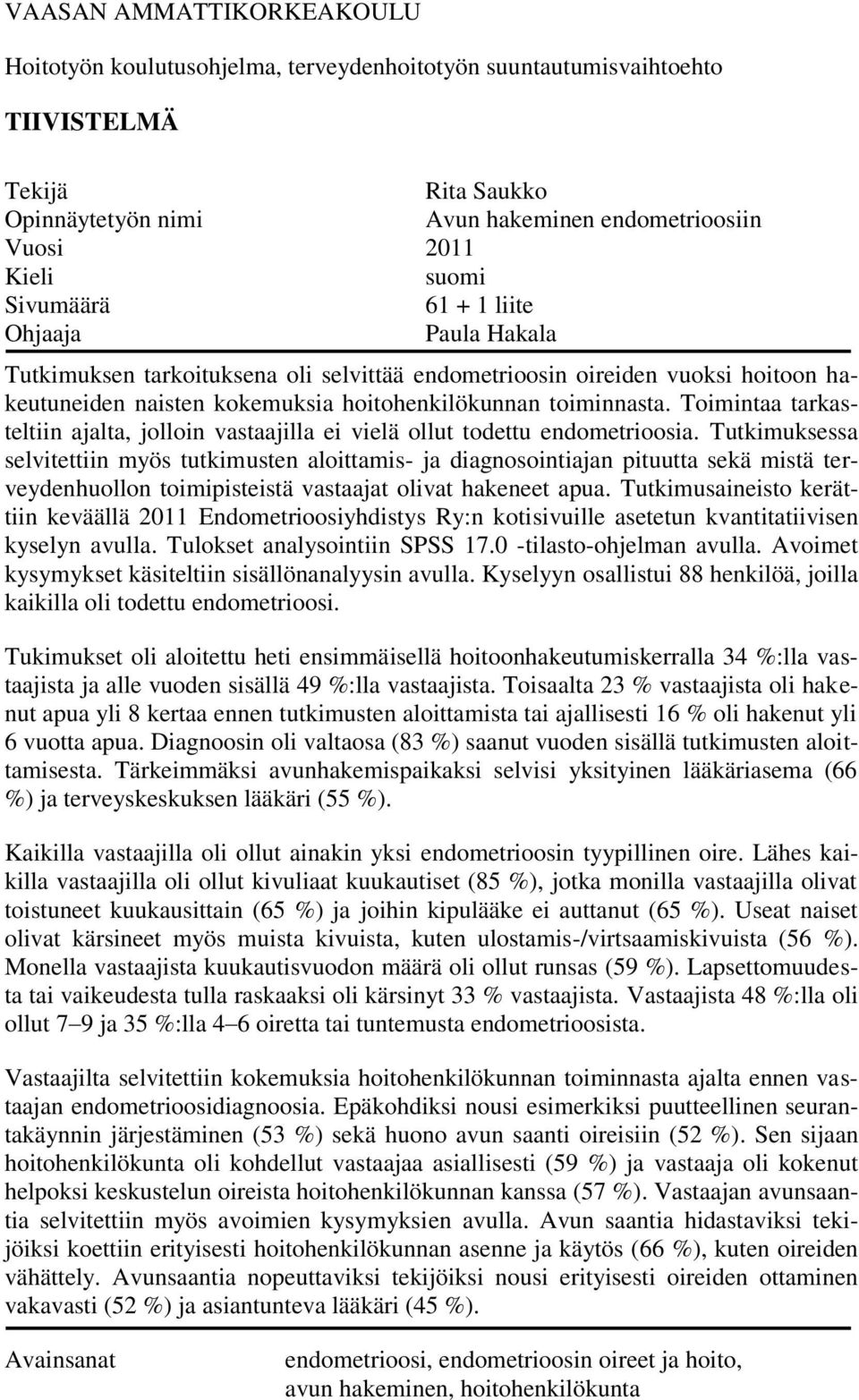 VAASAN AMMATTIKORKEAKOULU

Hoitotyön koulutusohjelma, terveydenhoitotyön suuntautumisvaihtoehto

TIIVISTELMÄ

| | |
|---|---|
| Tekijä | Rita Saukko |
| Opinnäytetyön nimi | Avun hakeminen endometrioosiin |
| Vuosi | 2011 |
| Kieli | suomi |
| Sivumäärä | 61 + 1 liite |
| Ohjaaja | Paula Hakala |

Tutkimuksen tarkoituksena oli selvittää endometrioosin oireiden vuoksi hoitoon hakeutuneiden naisten kokemuksia hoitohenkilökunnan toiminnasta. Toimintaa tarkasteltiin ajalta, jolloin vastaajilla ei vielä ollut todettu endometrioosia. Tutkimuksessa selvitettiin myös tutkimusten aloittamis- ja diagnosointiajan pituutta sekä mistä terveydenhuollon toimipisteistä vastaajat olivat hakeneet apua. Tutkimusaineisto kerättiin keväällä 2011 Endometrioosiyhdistys Ry:n kotisivuille asetetun kvantitatiivisen kyselyn avulla. Tulokset analysointiin SPSS 17.0 -tilasto-ohjelman avulla. Avoimet kysymykset käsiteltiin sisällönanalyysin avulla. Kyselyyn osallistui 88 henkilöä, joilla kaikilla oli todettu endometrioosi.

Tukimukset oli aloitettu heti ensimmäisellä hoitoonhakeutumiskerralla 34 %:lla vastaajista ja alle vuoden sisällä 49 %:lla vastaajista. Toisaalta 23 % vastaajista oli hakenut apua yli 8 kertaa ennen tutkimusten aloittamista tai ajallisesti 16 % oli hakenut yli 6 vuotta apua. Diagnoosin oli valtaosa (83 %) saanut vuoden sisällä tutkimusten aloittamisesta. Tärkeimmäksi avunhakemispaikaksi selvisi yksityinen lääkäriasema (66 %) ja terveyskeskuksen lääkäri (55 %).

Kaikilla vastaajilla oli ollut ainakin yksi endometrioosin tyypillinen oire. Lähes kaikilla vastaajilla oli ollut kivuliaat kuukautiset (85 %), jotka monilla vastaajilla olivat toistuneet kuukausittain (65 %) ja joihin kipulääke ei auttanut (65 %). Useat naiset olivat kärsineet myös muista kivuista, kuten ulostamis-/virtsaamiskivuista (56 %). Monella vastaajista kuukautisvuodon määrä oli ollut runsas (59 %). Lapsettomuudesta tai vaikeudesta tulla raskaaksi oli kärsinyt 33 % vastaajista. Vastaajista 48 %:lla oli ollut 7–9 ja 35 %:lla 4–6 oiretta tai tuntemusta endometrioosista.

Vastaajilta selvitettiin kokemuksia hoitohenkilökunnan toiminnasta ajalta ennen vastaajan endometrioosidiagnoosia. Epäkohdiksi nousi esimerkiksi puutteellinen seurantakäynnin järjestäminen (53 %) sekä huono avun saanti oireisiin (52 %). Sen sijaan hoitohenkilökunta oli kohdellut vastaajaa asiallisesti (59 %) ja vastaaja oli kokenut helpoksi keskustelun oireista hoitohenkilökunnan kanssa (57 %). Vastaajan avunsaantia selvitettiin myös avoimien kysymyksien avulla. Avun saantia hidastaviksi tekijöiksi koettiin erityisesti hoitohenkilökunnan asenne ja käytös (66 %), kuten oireiden vähättely. Avunsaantia nopeuttaviksi tekijöiksi nousi erityisesti oireiden ottaminen vakavasti (52 %) ja asiantunteva lääkäri (45 %).

Avainsanat endometrioosi, endometrioosin oireet ja hoito, avun hakeminen, hoitohenkilökunta